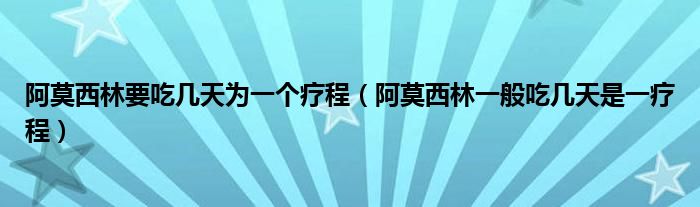 阿莫西林要吃几天为一个疗程（阿莫西林一般吃几天是一疗程）